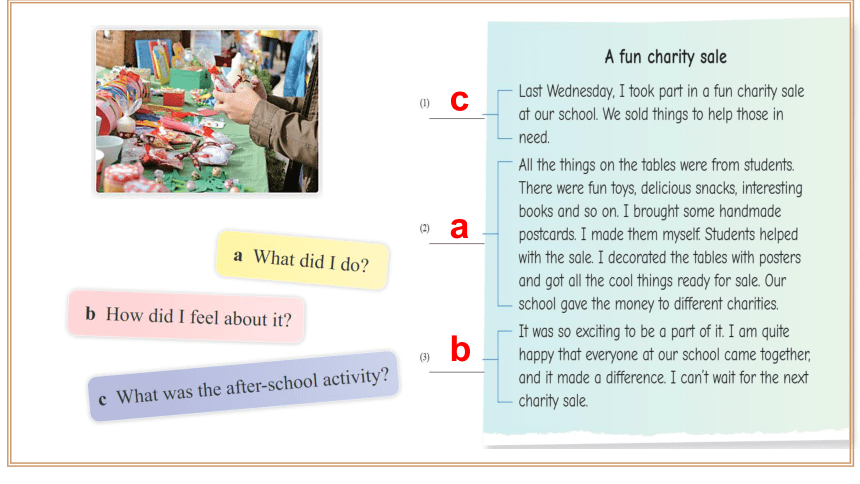 a What did I do?

b How did I feel about it?

c What was the after-school activity?

A fun charity sale

(1) c

Last Wednesday, I took part in a fun charity sale at our school. We sold things to help those in need.

(2) a

All the things on the tables were from students. There were fun toys, delicious snacks, interesting books and so on. I brought some handmade postcards. I made them myself. Students helped with the sale. I decorated the tables with posters and got all the cool things ready for sale. Our school gave the money to different charities.

(3) b

It was so exciting to be a part of it. I am quite happy that everyone at our school came together, and it made a difference. I can't wait for the next charity sale.